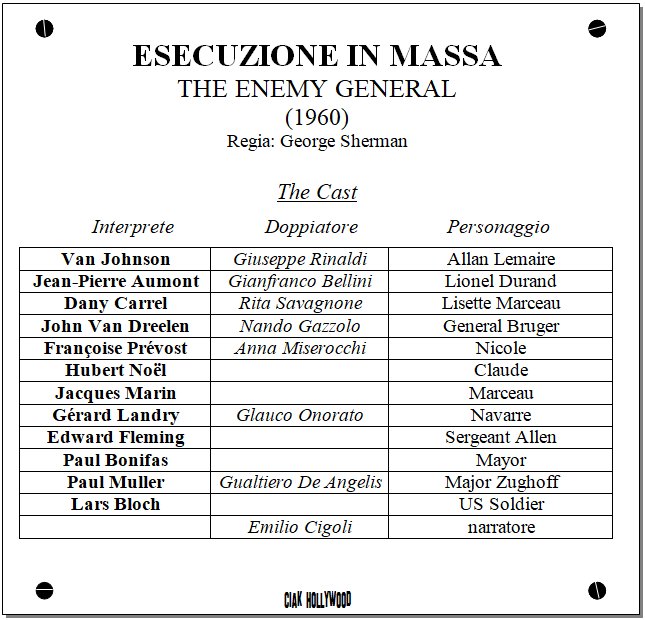 ESECUZIONE IN MASSA
THE ENEMY GENERAL
(1960)
Regia: George Sherman

The Cast

| Interprete | Doppiatore | Personaggio |
|---|---|---|
| Van Johnson | Giuseppe Rinaldi | Allan Lemaire |
| Jean-Pierre Aumont | Gianfranco Bellini | Lionel Durand |
| Dany Carrel | Rita Savagnone | Lisette Marceau |
| John Van Dreelen | Nando Gazzolo | General Bruger |
| Françoise Prévost | Anna Miserocchi | Nicole |
| Hubert Noël | | Claude |
| Jacques Marin | | Marceau |
| Gérard Landry | Glauco Onorato | Navarre |
| Edward Fleming | | Sergeant Allen |
| Paul Bonifas | | Mayor |
| Paul Muller | Gualtiero De Angelis | Major Zughoff |
| Lars Bloch | | US Soldier |
| | Emilio Cigoli | narratore |

CIAK HOLLYWOOD